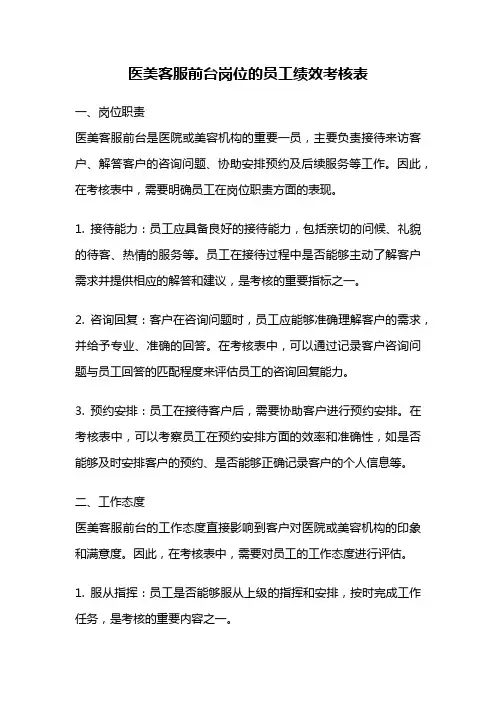 医美客服前台岗位的员工绩效考核表

一、岗位职责

医美客服前台是医院或美容机构的重要一员，主要负责接待来访客户、解答客户的咨询问题、协助安排预约及后续服务等工作。因此，在考核表中，需要明确员工在岗位职责方面的表现。

1. 接待能力：员工应具备良好的接待能力，包括亲切的问候、礼貌的待客、热情的服务等。员工在接待过程中是否能够主动了解客户需求并提供相应的解答和建议，是考核的重要指标之一。

2. 咨询回复：客户在咨询问题时，员工应能够准确理解客户的需求，并给予专业、准确的回答。在考核表中，可以通过记录客户咨询问题与员工回答的匹配程度来评估员工的咨询回复能力。

3. 预约安排：员工在接待客户后，需要协助客户进行预约安排。在考核表中，可以考察员工在预约安排方面的效率和准确性，如是否能够及时安排客户的预约、是否能够正确记录客户的个人信息等。

二、工作态度

医美客服前台的工作态度直接影响到客户对医院或美容机构的印象和满意度。因此，在考核表中，需要对员工的工作态度进行评估。

1. 服从指挥：员工是否能够服从上级的指挥和安排，按时完成工作任务，是考核的重要内容之一。